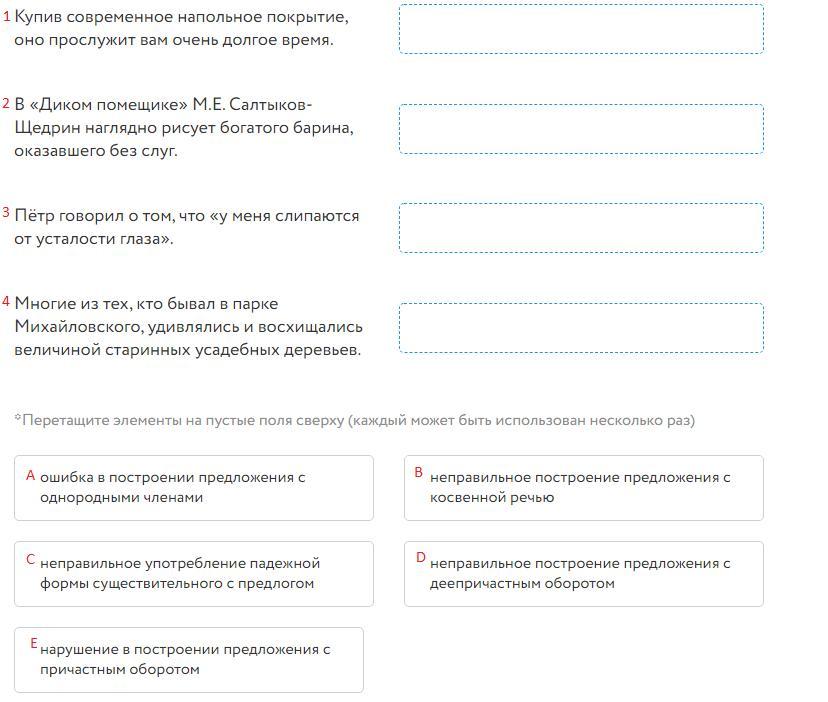 1 Купив современное напольное покрытие, оно прослужит вам очень долгое время.

2 В «Диком помещике» М.Е. Салтыков-Щедрин наглядно рисует богатого барина, оказавшего без слуг.

3 Пётр говорил о том, что «у меня слипаются от усталости глаза».

4 Многие из тех, кто бывал в парке Михайловского, удивлялись и восхищались величиной старинных усадебных деревьев.

*Перетащите элементы на пустые поля сверху (каждый может быть использован несколько раз)

A ошибка в построении предложения с однородными членами

B неправильное построение предложения с косвенной речью

C неправильное употребление падежной формы существительного с предлогом

D неправильное построение предложения с деепричастным оборотом

E нарушение в построении предложения с причастным оборотом